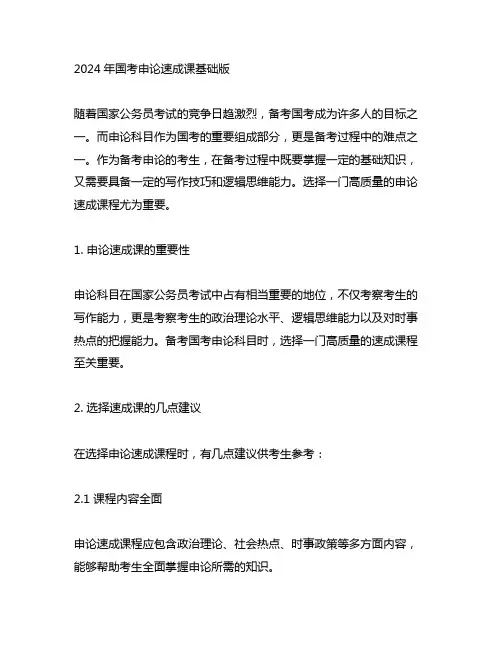 2024 年国考申论速成课基础版

随着国家公务员考试的竞争日趋激烈，备考国考成为许多人的目标之一。而申论科目作为国考的重要组成部分，更是备考过程中的难点之一。作为备考申论的考生，在备考过程中既要掌握一定的基础知识，又需要具备一定的写作技巧和逻辑思维能力。选择一门高质量的申论速成课程尤为重要。

1. 申论速成课的重要性

申论科目在国家公务员考试中占有相当重要的地位，不仅考察考生的写作能力，更是考察考生的政治理论水平、逻辑思维能力以及对时事热点的把握能力。备考国考申论科目时，选择一门高质量的速成课程至关重要。

2. 选择速成课的几点建议

在选择申论速成课程时，有几点建议供考生参考：

2.1 课程内容全面

申论速成课程应包含政治理论、社会热点、时事政策等多方面内容，能够帮助考生全面掌握申论所需的知识。